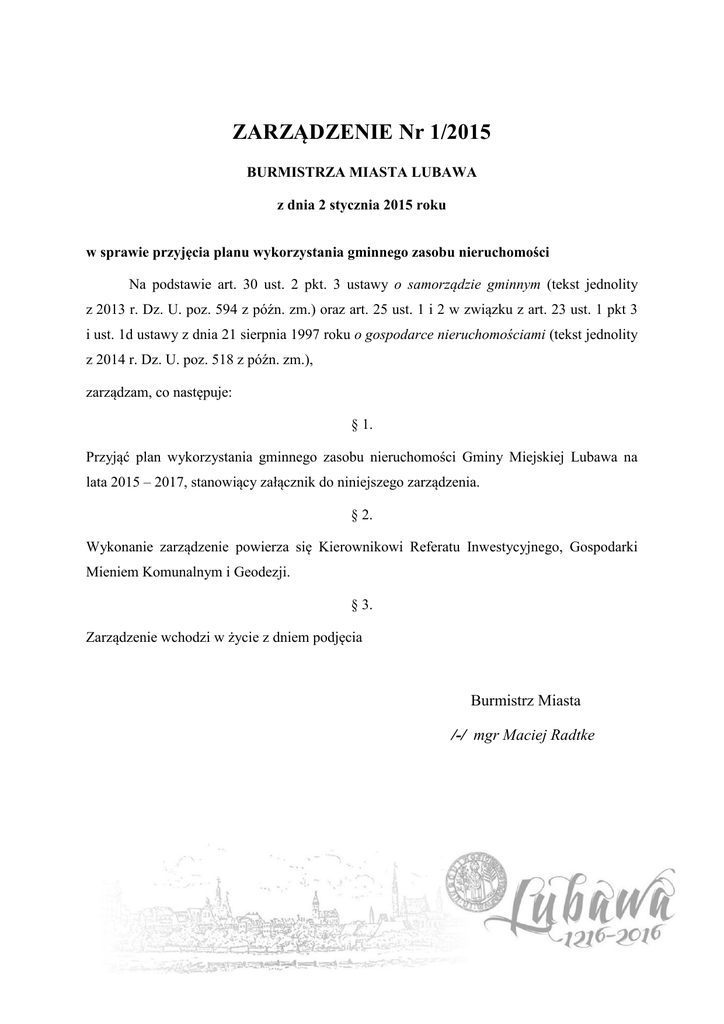 ZARZĄDZENIE Nr 1/2015

BURMISTRZA MIASTA LUBAWA

z dnia 2 stycznia 2015 roku

w sprawie przyjęcia planu wykorzystania gminnego zasobu nieruchomości

Na podstawie art. 30 ust. 2 pkt. 3 ustawy o samorządzie gminnym (tekst jednolity z 2013 r. Dz. U. poz. 594 z późn. zm.) oraz art. 25 ust. 1 i 2 w związku z art. 23 ust. 1 pkt 3 i ust. 1d ustawy z dnia 21 sierpnia 1997 roku o gospodarce nieruchomościami (tekst jednolity z 2014 r. Dz. U. poz. 518 z późn. zm.),

zarządzam, co następuje:

§ 1.

Przyjąć plan wykorzystania gminnego zasobu nieruchomości Gminy Miejskiej Lubawa na lata 2015 – 2017, stanowiący załącznik do niniejszego zarządzenia.

§ 2.

Wykonanie zarządzenie powierza się Kierownikowi Referatu Inwestycyjnego, Gospodarki Mieniem Komunalnym i Geodezji.

§ 3.

Zarządzenie wchodzi w życie z dniem podjęcia

Burmistrz Miasta

/-/ mgr Maciej Radtke

Lubawa
1216-2016